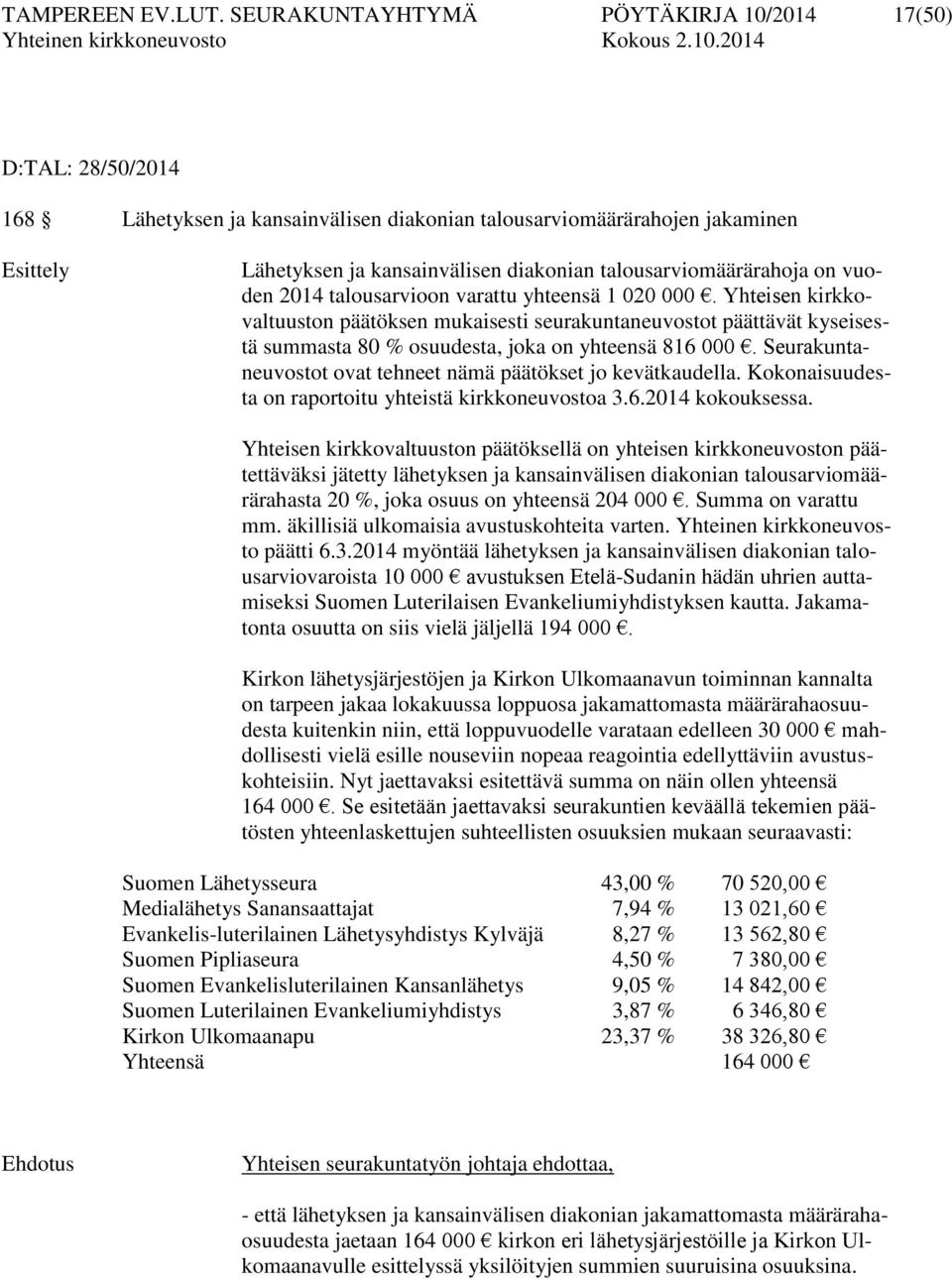 TAMPEREEN EV.LUT. SEURAKUNTAYHTYMÄ PÖYTÄKIRJA 10/2014 17(50)
Yhteinen kirkkoneuvosto Kokous 2.10.2014

D:TAL: 28/50/2014

168 § Lähetyksen ja kansainvälisen diakonian talousarviomäärärahojen jakaminen

Esittely

Lähetyksen ja kansainvälisen diakonian talousarviomäärärahoja on vuoden 2014 talousarvioon varattu yhteensä 1 020 000 €. Yhteisen kirkkovaltuuston päätöksen mukaisesti seurakuntaneuvostot päättävät kyseisestä summasta 80 % osuudesta, joka on yhteensä 816 000 €. Seurakuntaneuvostot ovat tehneet nämä päätökset jo kevätkaudella. Kokonaisuudesta on raportoitu yhteistä kirkkoneuvostoa 3.6.2014 kokouksessa.

Yhteisen kirkkovaltuuston päätöksellä on yhteisen kirkkoneuvoston päätettäväksi jätetty lähetyksen ja kansainvälisen diakonian talousarviomäärärahasta 20 %, joka osuus on yhteensä 204 000 €. Summa on varattu mm. äkillisiä ulkomaisia avustuskohteita varten. Yhteinen kirkkoneuvosto päätti 6.3.2014 myöntää lähetyksen ja kansainvälisen diakonian talousarviovaroista 10 000 € avustuksen Etelä-Sudanin hädän uhrien auttamiseksi Suomen Luterilaisen Evankeliumiyhdistyksen kautta. Jakamatonta osuutta on siis vielä jäljellä 194 000 €.

Kirkon lähetysjärjestöjen ja Kirkon Ulkomaanavun toiminnan kannalta on tarpeen jakaa lokakuussa loppuosa jakamattomasta määrärahaosuudesta kuitenkin niin, että loppuvuodelle varataan edelleen 30 000 € mahdollisesti vielä esille nouseviin nopeaa reagointia edellyttäviin avustuskohteisiin. Nyt jaettavaksi esitettävä summa on näin ollen yhteensä 164 000 €. Se esitetään jaettavaksi seurakuntien keväällä tekemien päätösten yhteenlaskettujen suhteellisten osuuksien mukaan seuraavasti:

| | | |
|---|---|---|
| Suomen Lähetysseura | 43,00 % | 70 520,00 € |
| Medialähetys Sanansaattajat | 7,94 % | 13 021,60 € |
| Evankelis-luterilainen Lähetysyhdistys Kylväjä | 8,27 % | 13 562,80 € |
| Suomen Pipliaseura | 4,50 % | 7 380,00 € |
| Suomen Evankelisluterilainen Kansanlähetys | 9,05 % | 14 842,00 € |
| Suomen Luterilainen Evankeliumiyhdistys | 3,87 % | 6 346,80 € |
| Kirkon Ulkomaanapu | 23,37 % | 38 326,80 € |
| Yhteensä | | 164 000 € |

Ehdotus

Yhteisen seurakuntatyön johtaja ehdottaa,

- että lähetyksen ja kansainvälisen diakonian jakamattomasta määrärahaosuudesta jaetaan 164 000 € kirkon eri lähetysjärjestöille ja Kirkon Ulkomaanavulle esittelyssä yksilöityjen summien suuruisina osuuksina.